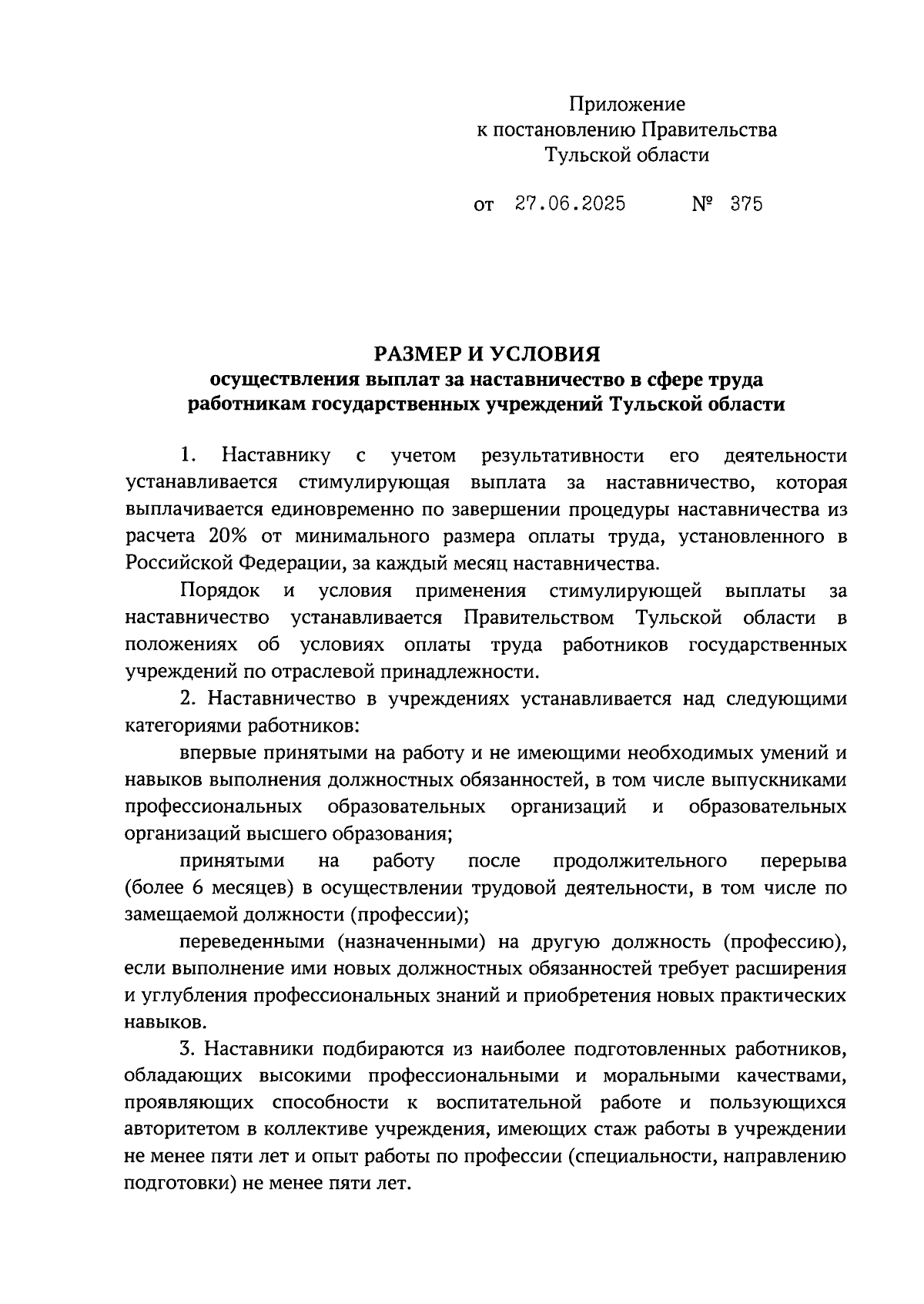 Приложение
к постановлению Правительства
Тульской области

от 27.06.2025 № 375

РАЗМЕР И УСЛОВИЯ
осуществления выплат за наставничество в сфере труда
работникам государственных учреждений Тульской области

1. Наставнику с учетом результативности его деятельности устанавливается стимулирующая выплата за наставничество, которая выплачивается единовременно по завершении процедуры наставничества из расчета 20% от минимального размера оплаты труда, установленного в Российской Федерации, за каждый месяц наставничества.

Порядок и условия применения стимулирующей выплаты за наставничество устанавливается Правительством Тульской области в положениях об условиях оплаты труда работников государственных учреждений по отраслевой принадлежности.

2. Наставничество в учреждениях устанавливается над следующими категориями работников:

впервые принятыми на работу и не имеющими необходимых умений и навыков выполнения должностных обязанностей, в том числе выпускниками профессиональных образовательных организаций и образовательных организаций высшего образования;

принятыми на работу после продолжительного перерыва (более 6 месяцев) в осуществлении трудовой деятельности, в том числе по замещаемой должности (профессии);

переведенными (назначенными) на другую должность (профессию), если выполнение ими новых должностных обязанностей требует расширения и углубления профессиональных знаний и приобретения новых практических навыков.

3. Наставники подбираются из наиболее подготовленных работников, обладающих высокими профессиональными и моральными качествами, проявляющих способности к воспитательной работе и пользующихся авторитетом в коллективе учреждения, имеющих стаж работы в учреждении не менее пяти лет и опыт работы по профессии (специальности, направлению подготовки) не менее пяти лет.